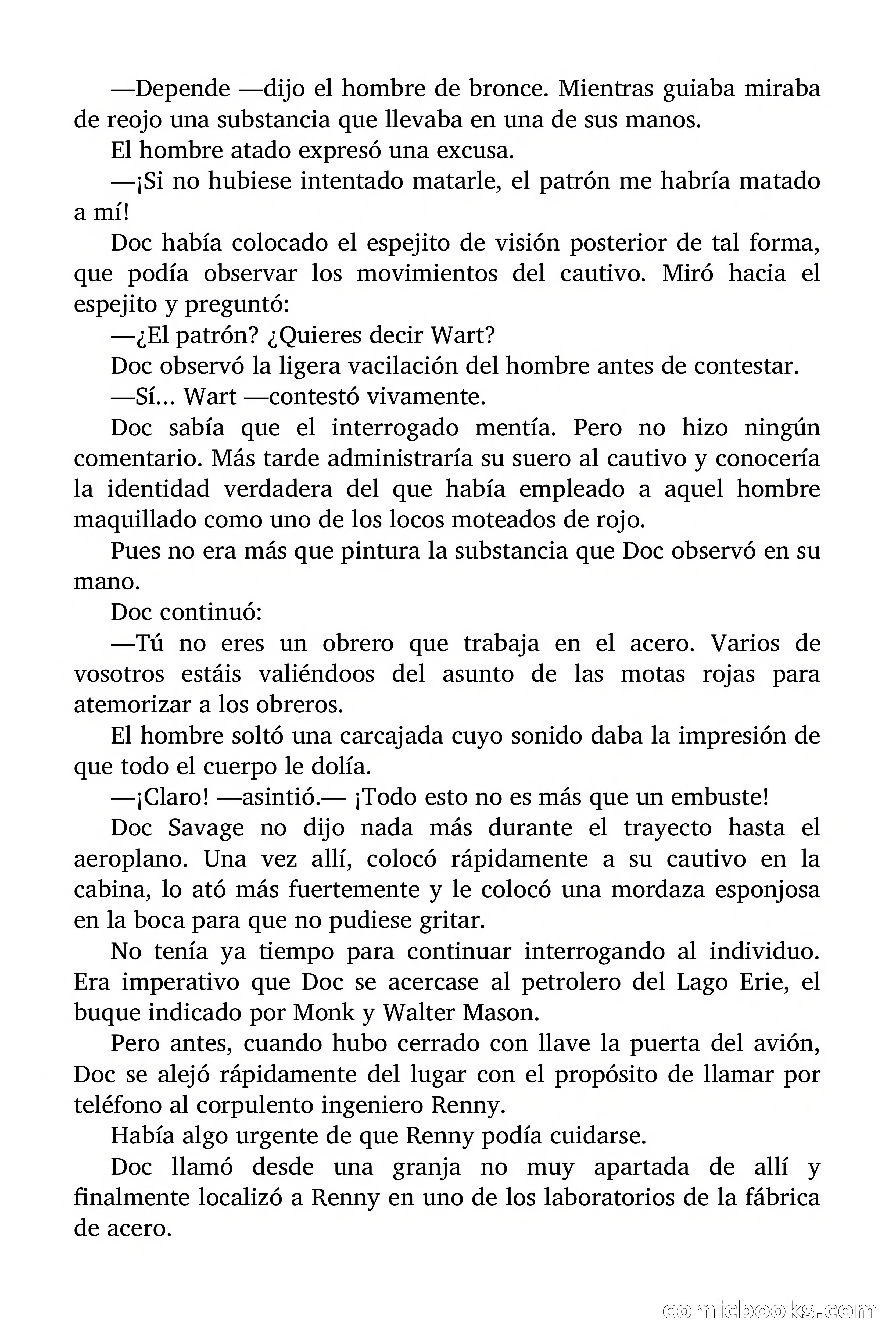 —Depende —dijo el hombre de bronce. Mientras guiaba miraba de reojo una substancia que llevaba en una de sus manos.

El hombre atado expresó una excusa.

—¡Si no hubiese intentado matarle, el patrón me habría matado a mí!

Doc había colocado el espejito de visión posterior de tal forma, que podía observar los movimientos del cautivo. Miró hacia el espejito y preguntó:

—¿El patrón? ¿Quieres decir Wart?

Doc observó la ligera vacilación del hombre antes de contestar.

—Sí… Wart —contestó vivamente.

Doc sabía que el interrogado mentía. Pero no hizo ningún comentario. Más tarde administraría su suero al cautivo y conocería la identidad verdadera del que había empleado a aquel hombre maquillado como uno de los locos moteados de rojo.

Pues no era más que pintura la substancia que Doc observó en su mano.

Doc continuó:

—Tú no eres un obrero que trabaja en el acero. Varios de vosotros estáis valiéndoos del asunto de las motas rojas para atemorizar a los obreros.

El hombre soltó una carcajada cuyo sonido daba la impresión de que todo el cuerpo le dolía.

—¡Claro! —asintió.— ¡Todo esto no es más que un embuste!

Doc Savage no dijo nada más durante el trayecto hasta el aeroplano. Una vez allí, colocó rápidamente a su cautivo en la cabina, lo ató más fuertemente y le colocó una mordaza esponjosa en la boca para que no pudiese gritar.

No tenía ya tiempo para continuar interrogando al individuo. Era imperativo que Doc se acercase al petrolero del Lago Erie, el buque indicado por Monk y Walter Mason.

Pero antes, cuando hubo cerrado con llave la puerta del avión, Doc se alejó rápidamente del lugar con el propósito de llamar por teléfono al corpulento ingeniero Renny.

Había algo urgente de que Renny podía cuidarse.

Doc llamó desde una granja no muy apartada de allí y finalmente localizó a Renny en uno de los laboratorios de la fábrica de acero.

comicbooks.com